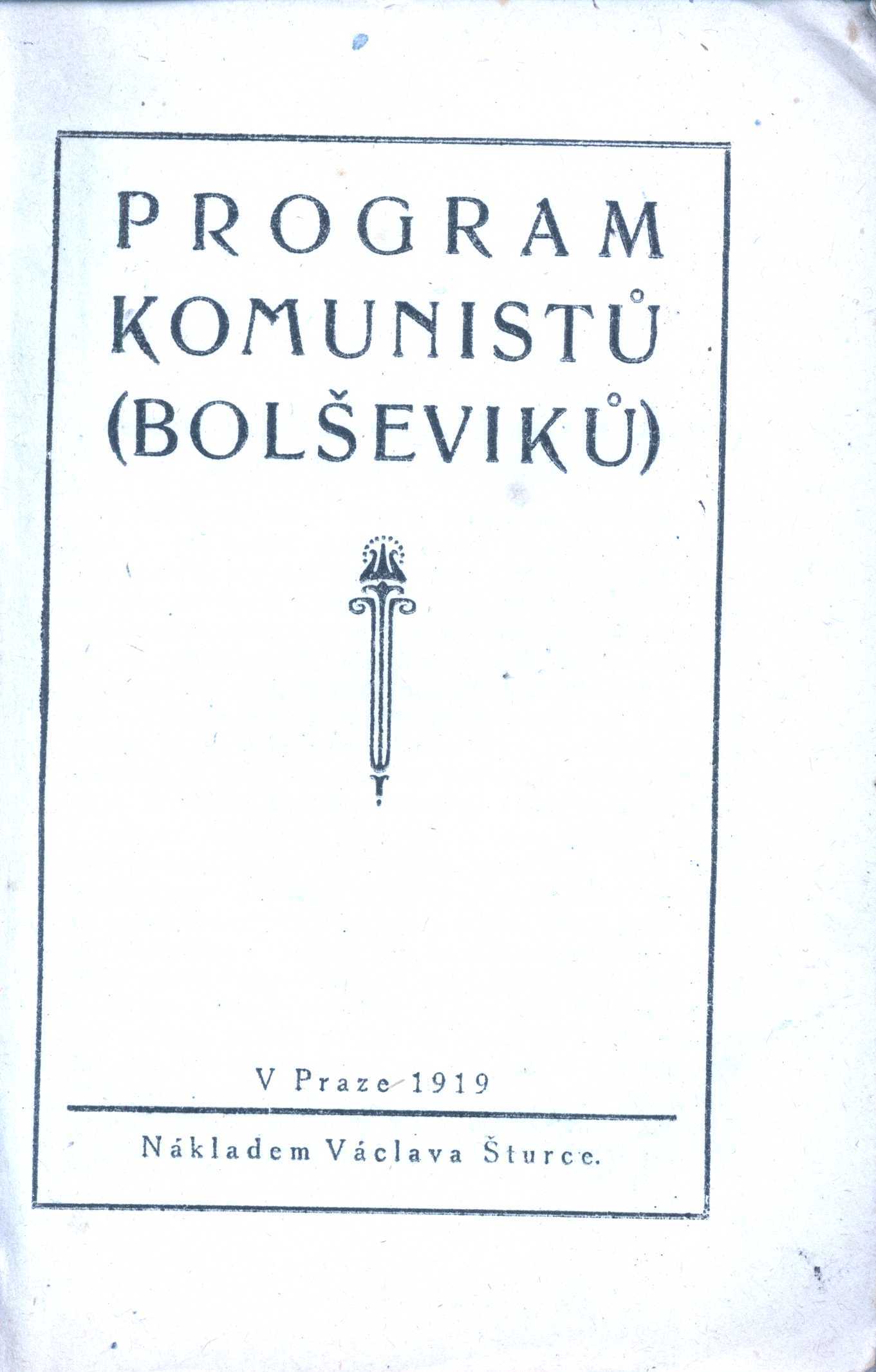 PROGRAM
KOMUNISTŮ
(BOLŠEVIKŮ)

V Praze 1919

Nákladem Václava Šturce.